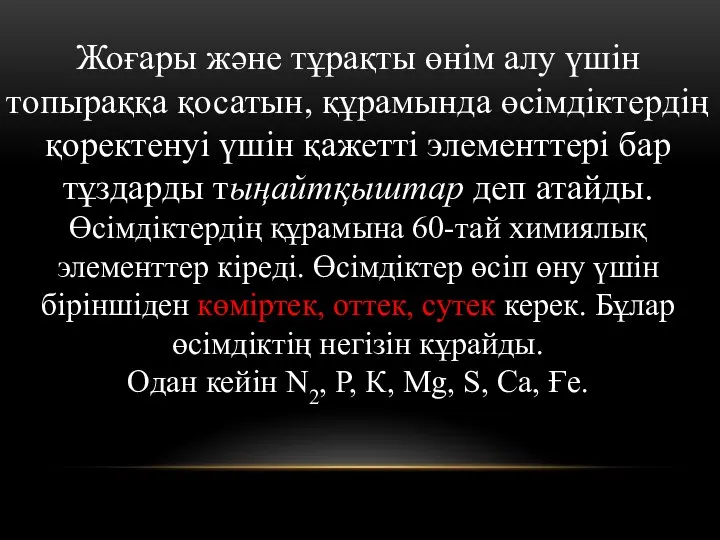 Жоғары және тұрақты өнім алу үшін топыраққа қосатын, құрамында өсімдіктердің қоректенуі үшін қажетті элементтері бар тұздарды тыңайтқыштар деп атайды. Өсімдіктердің құрамына 60-тай химиялық элементтер кіреді. Өсімдіктер өсіп өну үшін біріншіден көміртек, оттек, сутек керек. Бұлар өсімдіктің негізін құрайды.
Одан кейін $N_2$, P, K, Mg, S, Ca, Ғе.